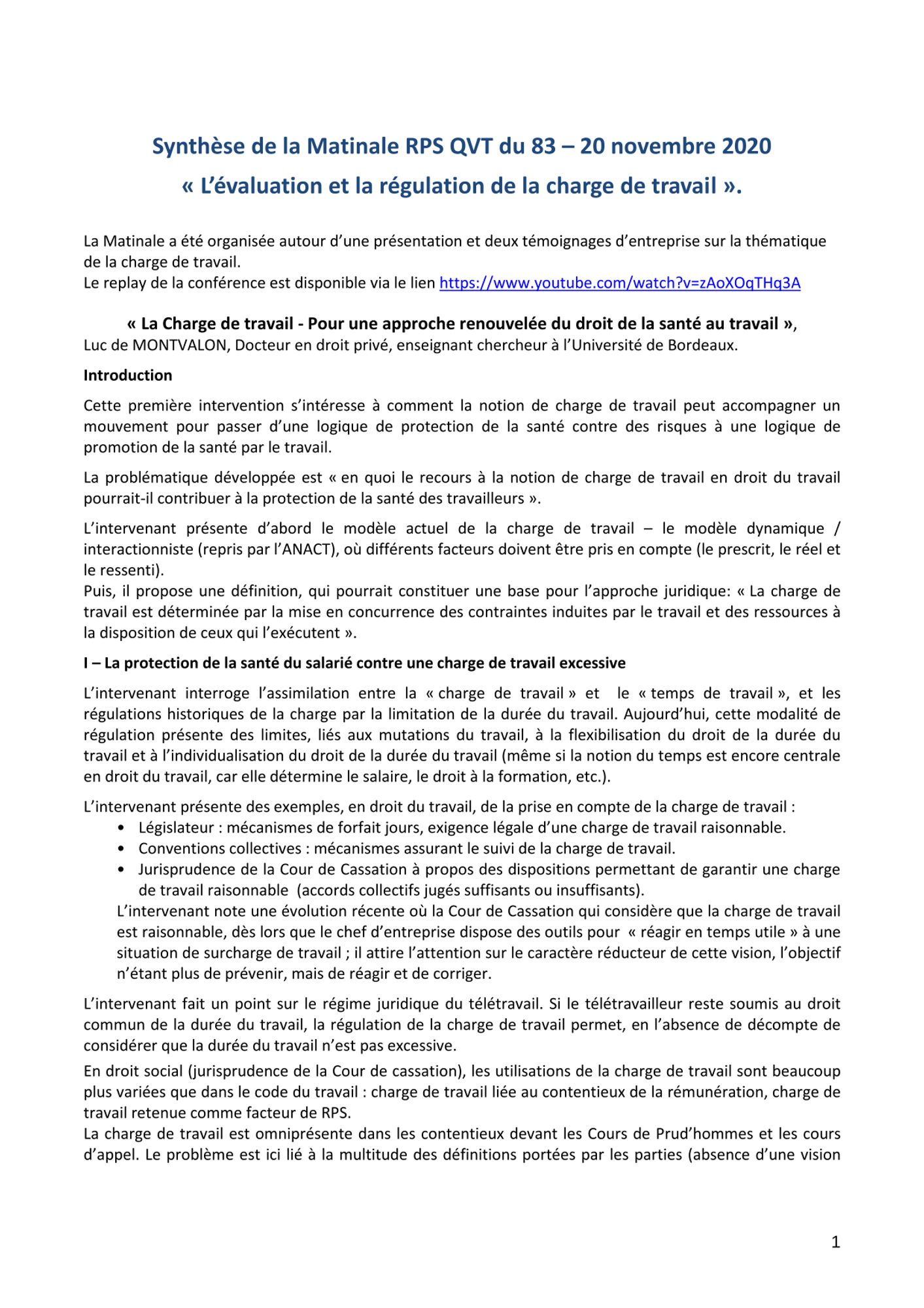 Synthèse de la Matinale RPS QVT du 83 – 20 novembre 2020
« L'évaluation et la régulation de la charge de travail ».

La Matinale a été organisée autour d'une présentation et deux témoignages d'entreprise sur la thématique de la charge de travail.
Le replay de la conférence est disponible via le lien https://www.youtube.com/watch?v=zAoXOqTHq3A

« La Charge de travail - Pour une approche renouvelée du droit de la santé au travail »,
Luc de MONTVALON, Docteur en droit privé, enseignant chercheur à l'Université de Bordeaux.

Introduction

Cette première intervention s'intéresse à comment la notion de charge de travail peut accompagner un mouvement pour passer d'une logique de protection de la santé contre des risques à une logique de promotion de la santé par le travail.

La problématique développée est « en quoi le recours à la notion de charge de travail en droit du travail pourrait-il contribuer à la protection de la santé des travailleurs ».

L'intervenant présente d'abord le modèle actuel de la charge de travail – le modèle dynamique / interactionniste (repris par l'ANACT), où différents facteurs doivent être pris en compte (le prescrit, le réel et le ressenti).
Puis, il propose une définition, qui pourrait constituer une base pour l'approche juridique: « La charge de travail est déterminée par la mise en concurrence des contraintes induites par le travail et des ressources à la disposition de ceux qui l'exécutent ».

I – La protection de la santé du salarié contre une charge de travail excessive

L'intervenant interroge l'assimilation entre la « charge de travail » et le « temps de travail », et les régulations historiques de la charge par la limitation de la durée du travail. Aujourd'hui, cette modalité de régulation présente des limites, liés aux mutations du travail, à la flexibilisation du droit de la durée du travail et à l'individualisation du droit de la durée du travail (même si la notion du temps est encore centrale en droit du travail, car elle détermine le salaire, le droit à la formation, etc.).

L'intervenant présente des exemples, en droit du travail, de la prise en compte de la charge de travail :
• Législateur : mécanismes de forfait jours, exigence légale d'une charge de travail raisonnable.
• Conventions collectives : mécanismes assurant le suivi de la charge de travail.
• Jurisprudence de la Cour de Cassation à propos des dispositions permettant de garantir une charge de travail raisonnable (accords collectifs jugés suffisants ou insuffisants).
L'intervenant note une évolution récente où la Cour de Cassation qui considère que la charge de travail est raisonnable, dès lors que le chef d'entreprise dispose des outils pour « réagir en temps utile » à une situation de surcharge de travail ; il attire l'attention sur le caractère réducteur de cette vision, l'objectif n'étant plus de prévenir, mais de réagir et de corriger.

L'intervenant fait un point sur le régime juridique du télétravail. Si le télétravailleur reste soumis au droit commun de la durée du travail, la régulation de la charge de travail permet, en l'absence de décompte de considérer que la durée du travail n'est pas excessive.

En droit social (jurisprudence de la Cour de cassation), les utilisations de la charge de travail sont beaucoup plus variées que dans le code du travail : charge de travail liée au contentieux de la rémunération, charge de travail retenue comme facteur de RPS.
La charge de travail est omniprésente dans les contentieux devant les Cours de Prud'hommes et les cours d'appel. Le problème est ici lié à la multitude des définitions portées par les parties (absence d'une vision

1